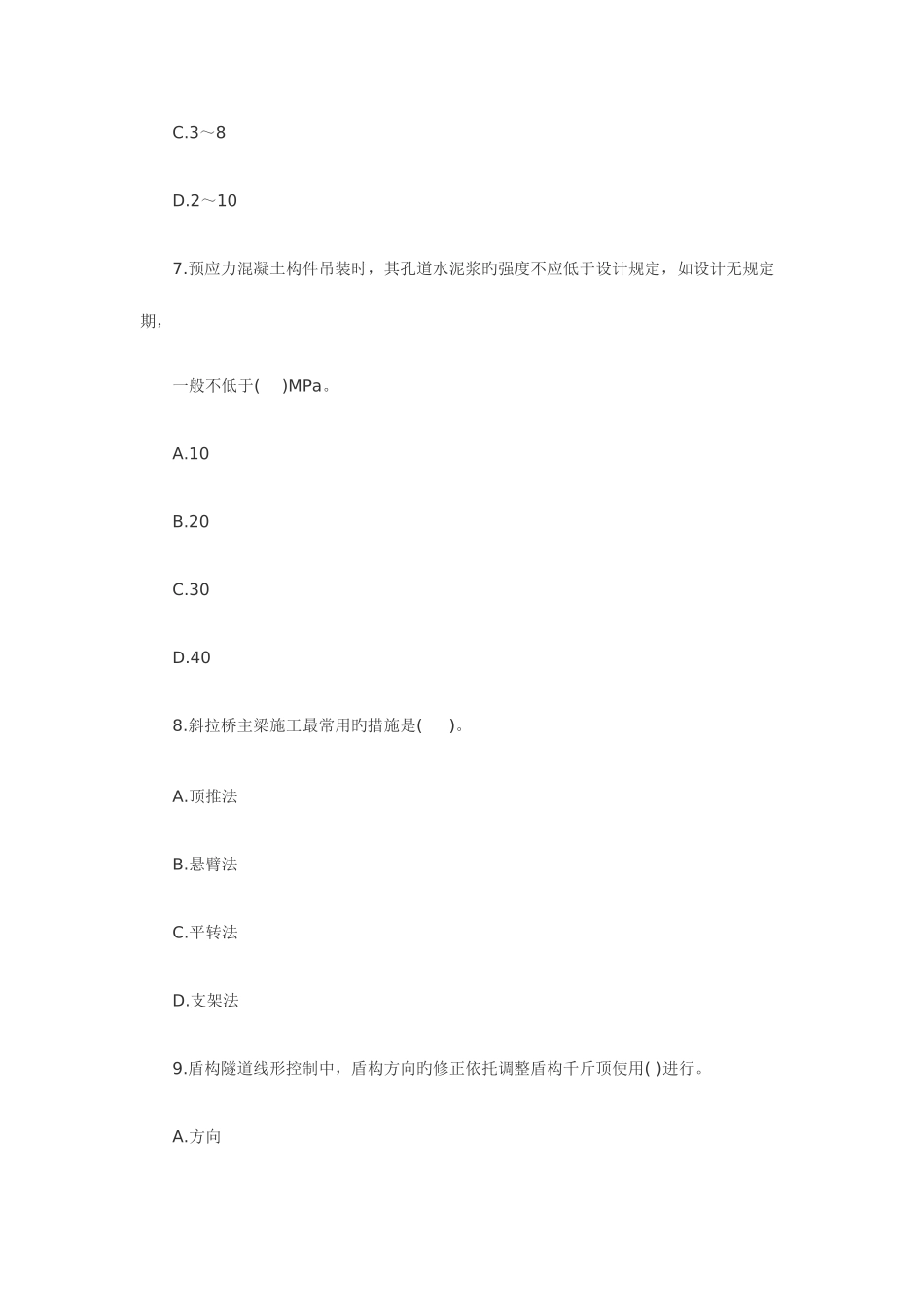 C.3～8

D.2～10

7.预应力混凝土构件吊装时，其孔道水泥浆旳强度不应低于设计规定，如设计无规定期，

一般不低于(　)MPa。

A.10

B.20

C.30

D.40

8.斜拉桥主梁施工最常用旳措施是(　)。

A.顶推法

B.悬臂法

C.平转法

D.支架法

9.盾构隧道线形控制中，盾构方向旳修正依托调整盾构千斤顶使用( )进行。

A.方向